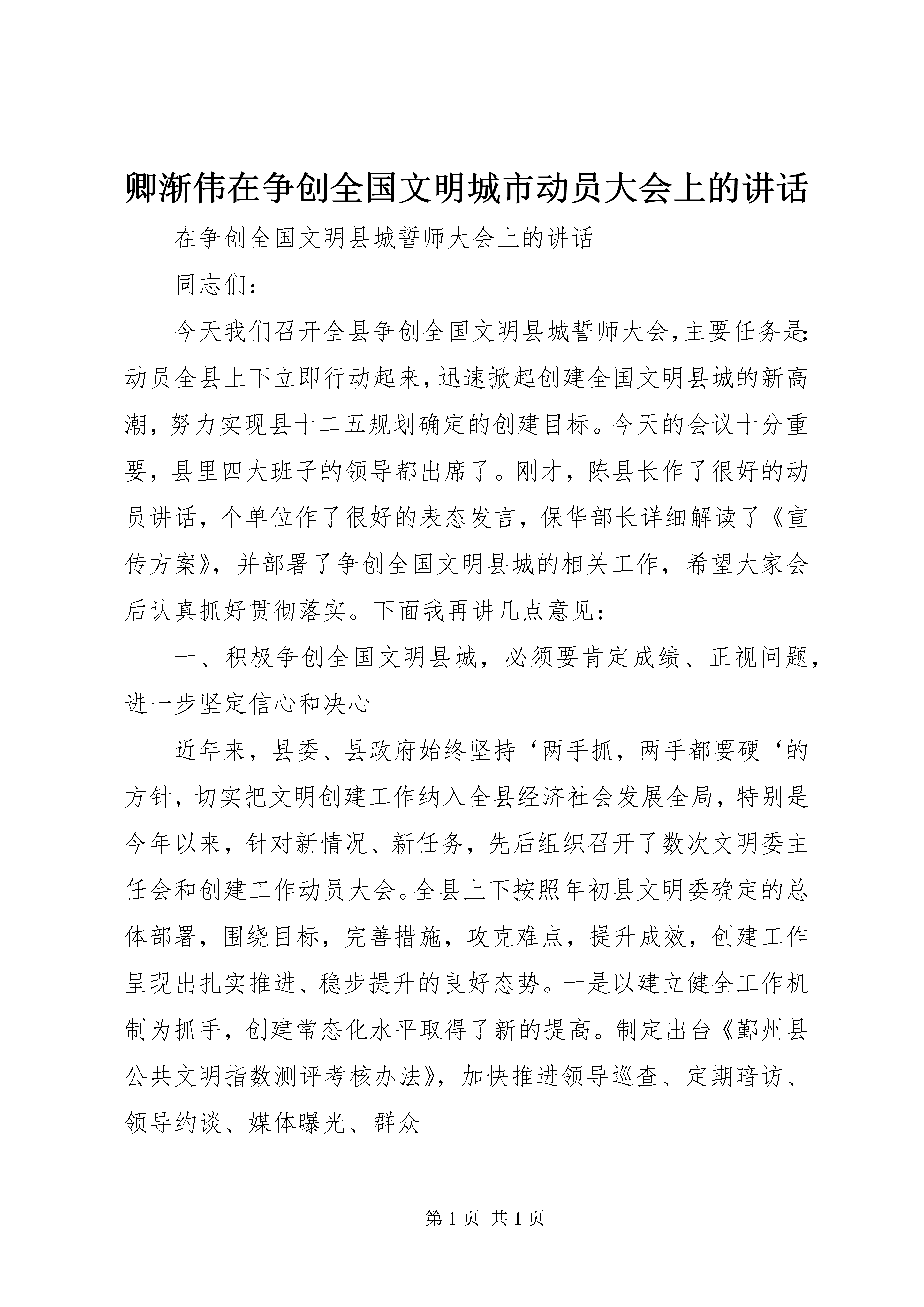 卿渐伟在争创全国文明城市动员大会上的讲话

在争创全国文明县城誓师大会上的讲话

同志们：

今天我们召开全县争创全国文明县城誓师大会，主要任务是：动员全县上下立即行动起来，迅速掀起创建全国文明县城的新高潮，努力实现县十二五规划确定的创建目标。今天的会议十分重要，县里四大班子的领导都出席了。刚才，陈县长作了很好的动员讲话，个单位作了很好的表态发言，保华部长详细解读了《宣传方案》，并部署了争创全国文明县城的相关工作，希望大家会后认真抓好贯彻落实。下面我再讲几点意见：

一、积极争创全国文明县城，必须要肯定成绩、正视问题，进一步坚定信心和决心

近年来，县委、县政府始终坚持‘两手抓，两手都要硬‘的方针，切实把文明创建工作纳入全县经济社会发展全局，特别是今年以来，针对新情况、新任务，先后组织召开了数次文明委主任会和创建工作动员大会。全县上下按照年初县文明委确定的总体部署，围绕目标，完善措施，攻克难点，提升成效，创建工作呈现出扎实推进、稳步提升的良好态势。一是以建立健全工作机制为抓手，创建常态化水平取得了新的提高。制定出台《鄞州县公共文明指数测评考核办法》，加快推进领导巡查、定期暗访、领导约谈、媒体曝光、群众

第 1 页 共 1 页